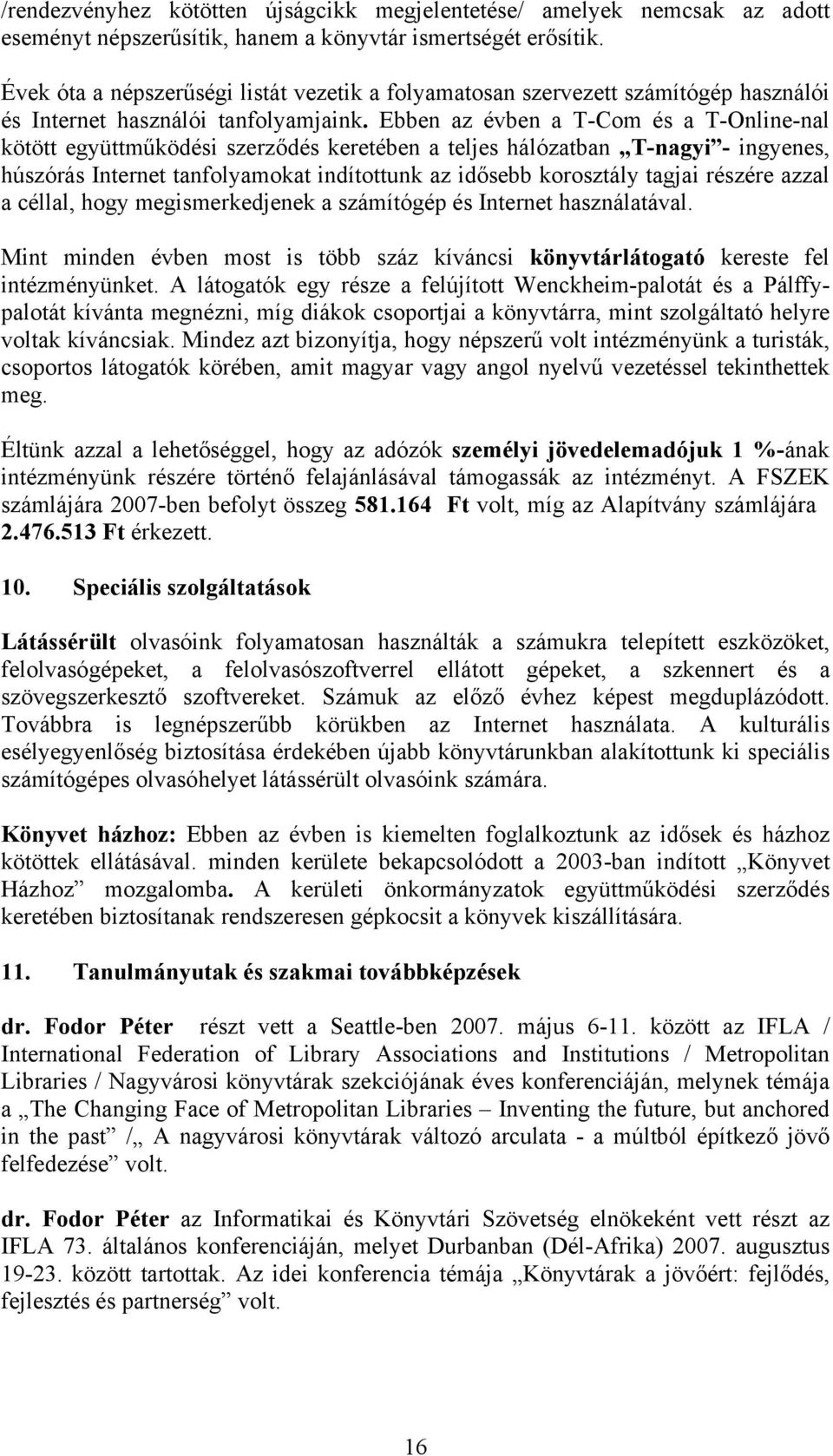 /rendezvényhez kötötten újságcikk megjelentetése/ amelyek nemcsak az adott eseményt népszerűsítik, hanem a könyvtár ismertségét erősítik.

Évek óta a népszerűségi listát vezetik a folyamatosan szervezett számítógép használói és Internet használói tanfolyamjaink. Ebben az évben a T-Com és a T-Online-nal kötött együttműködési szerződés keretében a teljes hálózatban „T-nagyi”- ingyenes, húszórás Internet tanfolyamokat indítottunk az idősebb korosztály tagjai részére azzal a céllal, hogy megismerkedjenek a számítógép és Internet használatával.

Mint minden évben most is több száz kíváncsi könyvtárlátogató kereste fel intézményünket. A látogatók egy része a felújított Wenckheim-palotát és a Pálffy-palotát kívánta megnézni, míg diákok csoportjai a könyvtárra, mint szolgáltató helyre voltak kíváncsiak. Mindez azt bizonyítja, hogy népszerű volt intézményünk a turisták, csoportos látogatók körében, amit magyar vagy angol nyelvű vezetéssel tekinthettek meg.

Éltünk azzal a lehetőséggel, hogy az adózók személyi jövedelemadójuk 1 %-ának intézményünk részére történő felajánlásával támogassák az intézményt. A FSZEK számlájára 2007-ben befolyt összeg 581.164 Ft volt, míg az Alapítvány számlájára 2.476.513 Ft érkezett.

10. Speciális szolgáltatások

Látássérült olvasóink folyamatosan használták a számukra telepített eszközöket, felolvasógépeket, a felolvasószoftverrel ellátott gépeket, a szkennert és a szövegszerkesztő szoftvereket. Számuk az előző évhez képest megduplázódott. Továbbra is legnépszerűbb körükben az Internet használata. A kulturális esélyegyenlőség biztosítása érdekében újabb könyvtárunkban alakítottunk ki speciális számítógépes olvasóhelyet látássérült olvasóink számára.

Könyvet házhoz: Ebben az évben is kiemelten foglalkoztunk az idősek és házhoz kötöttek ellátásával. minden kerülete bekapcsolódott a 2003-ban indított „Könyvet Házhoz” mozgalomba. A kerületi önkormányzatok együttműködési szerződés keretében biztosítanak rendszeresen gépkocsit a könyvek kiszállítására.

11. Tanulmányutak és szakmai továbbképzések

dr. Fodor Péter részt vett a Seattle-ben 2007. május 6-11. között az IFLA / International Federation of Library Associations and Institutions / Metropolitan Libraries / Nagyvárosi könyvtárak szekciójának éves konferenciáján, melynek témája a „The Changing Face of Metropolitan Libraries – Inventing the future, but anchored in the past” /„ A nagyvárosi könyvtárak változó arculata - a múltból építkező jövő felfedezése” volt.

dr. Fodor Péter az Informatikai és Könyvtári Szövetség elnökeként vett részt az IFLA 73. általános konferenciáján, melyet Durbanban (Dél-Afrika) 2007. augusztus 19-23. között tartottak. Az idei konferencia témája „Könyvtárak a jövőért: fejlődés, fejlesztés és partnerség” volt.

16